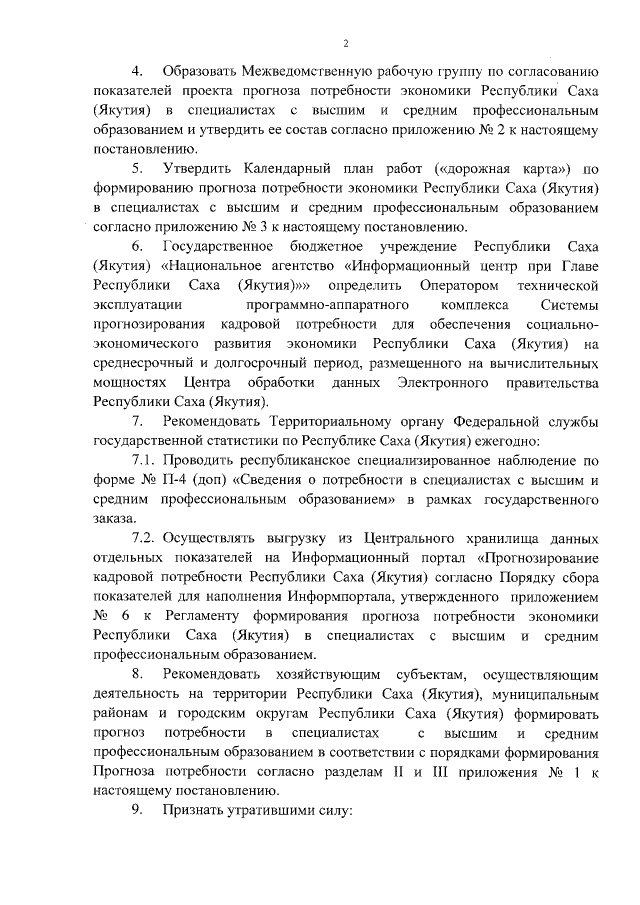 2

4. Образовать Межведомственную рабочую группу по согласованию показателей проекта прогноза потребности экономики Республики Саха (Якутия) в специалистах с высшим и средним профессиональным образованием и утвердить ее состав согласно приложению № 2 к настоящему постановлению.

5. Утвердить Календарный план работ («дорожная карта») по формированию прогноза потребности экономики Республики Саха (Якутия) в специалистах с высшим и средним профессиональным образованием согласно приложению № 3 к настоящему постановлению.

6. Государственное бюджетное учреждение Республики Саха (Якутия) «Национальное агентство «Информационный центр при Главе Республики Саха (Якутия)»» определить Оператором технической эксплуатации программно-аппаратного комплекса Системы прогнозирования кадровой потребности для обеспечения социально-экономического развития экономики Республики Саха (Якутия) на среднесрочный и долгосрочный период, размещенного на вычислительных мощностях Центра обработки данных Электронного правительства Республики Саха (Якутия).

7. Рекомендовать Территориальному органу Федеральной службы государственной статистики по Республике Саха (Якутия) ежегодно:

7.1. Проводить республиканское специализированное наблюдение по форме № П-4 (доп) «Сведения о потребности в специалистах с высшим и средним профессиональным образованием» в рамках государственного заказа.

7.2. Осуществлять выгрузку из Центрального хранилища данных отдельных показателей на Информационный портал «Прогнозирование кадровой потребности Республики Саха (Якутия) согласно Порядку сбора показателей для наполнения Информпортала, утвержденного приложением № 6 к Регламенту формирования прогноза потребности экономики Республики Саха (Якутия) в специалистах с высшим и средним профессиональным образованием.

8. Рекомендовать хозяйствующим субъектам, осуществляющим деятельность на территории Республики Саха (Якутия), муниципальным районам и городским округам Республики Саха (Якутия) формировать прогноз потребности в специалистах с высшим и средним профессиональным образованием в соответствии с порядками формирования Прогноза потребности согласно разделам II и III приложения № 1 к настоящему постановлению.

9. Признать утратившими силу: